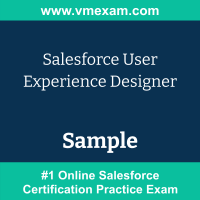 www.vmexam.com

Salesforce User Experience Designer

Sample

#1 Online Salesforce Certification Practice Exam